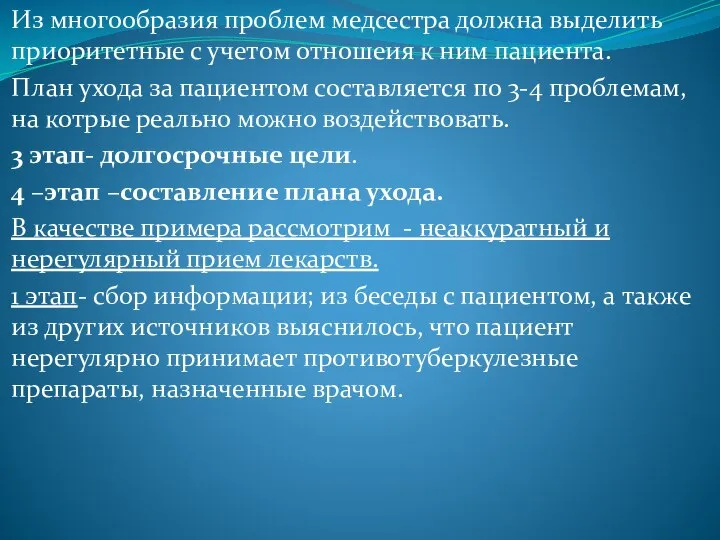 Из многообразия проблем медсестра должна выделить приоритетные с учетом отношеия к ним пациента.

План ухода за пациентом составляется по 3-4 проблемам, на котрые реально можно воздействовать.

3 этап- долгосрочные цели.

4 –этап –составление плана ухода.

В качестве примера рассмотрим - неаккуратный и нерегулярный прием лекарств.

1 этап- сбор информации; из беседы с пациентом, а также из других источников выяснилось, что пациент нерегулярно принимает противотуберкулезные препараты, назначенные врачом.